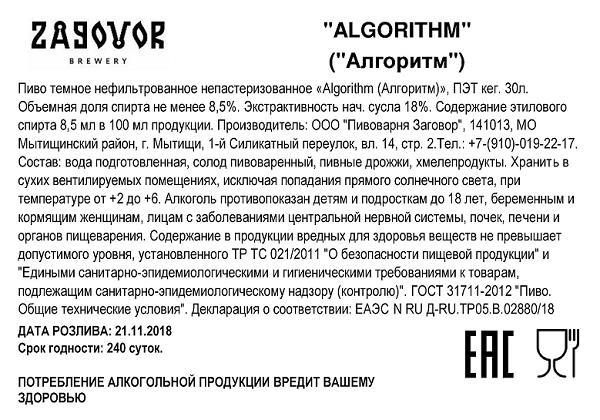 ZAGOVOR
BREWERY

"ALGORITHM"
("Алгоритм")

Пиво темное нефильтрованное непастеризованное «Algorithm (Алгоритм)», ПЭТ кег. 30л. Объемная доля спирта не менее 8,5%. Экстрактивность нач. сусла 18%. Содержание этилового спирта 8,5 мл в 100 мл продукции. Производитель: ООО "Пивоварня Заговор", 141013, МО Мытищинский район, г. Мытищи, 1-й Силикатный переулок, вл. 14, стр. 2.Тел.: +7-(910)-019-22-17. Состав: вода подготовленная, солод пивоваренный, пивные дрожжи, хмелепродукты. Хранить в сухих вентилируемых помещениях, исключая попадания прямого солнечного света, при температуре от +2 до +6. Алкоголь противопоказан детям и подросткам до 18 лет, беременным и кормящим женщинам, лицам с заболеваниями центральной нервной системы, почек, печени и органов пищеварения. Содержание в продукции вредных для здоровья веществ не превышает допустимого уровня, установленного ТР ТС 021/2011 "О безопасности пищевой продукции" и "Едиными санитарно-эпидемиологическими и гигиеническими требованиями к товарам, подлежащим санитарно-эпидемиологическому надзору (контролю)". ГОСТ 31711-2012 "Пиво. Общие технические условия". Декларация о соответствии: ЕАЭС N RU Д-RU.ТР05.В.02880/18

ДАТА РОЗЛИВА: 21.11.2018
Срок годности: 240 суток.

EAC

ПОТРЕБЛЕНИЕ АЛКОГОЛЬНОЙ ПРОДУКЦИИ ВРЕДИТ ВАШЕМУ ЗДОРОВЬЮ